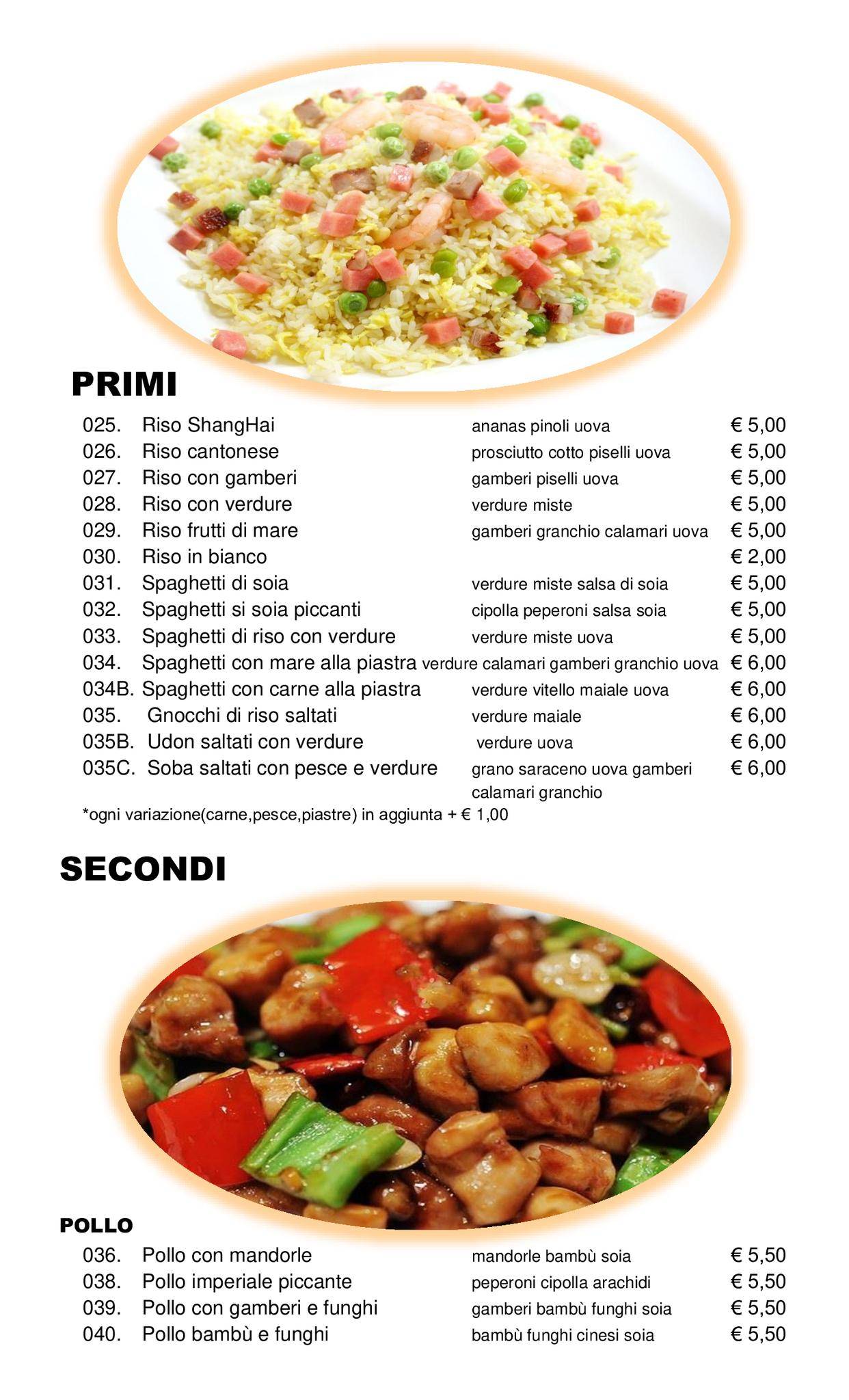 PRIMI

| | | | |
|---|---|---|---|
| 025. | Riso ShangHai | ananas pinoli uova | € 5,00 |
| 026. | Riso cantonese | prosciutto cotto piselli uova | € 5,00 |
| 027. | Riso con gamberi | gamberi piselli uova | € 5,00 |
| 028. | Riso con verdure | verdure miste | € 5,00 |
| 029. | Riso frutti di mare | gamberi granchio calamari uova | € 5,00 |
| 030. | Riso in bianco | | € 2,00 |
| 031. | Spaghetti di soia | verdure miste salsa di soia | € 5,00 |
| 032. | Spaghetti si soia piccanti | cipolla peperoni salsa soia | € 5,00 |
| 033. | Spaghetti di riso con verdure | verdure miste uova | € 5,00 |
| 034. | Spaghetti con mare alla piastra | verdure calamari gamberi granchio uova | € 6,00 |
| 034B. | Spaghetti con carne alla piastra | verdure vitello maiale uova | € 6,00 |
| 035. | Gnocchi di riso saltati | verdure maiale | € 6,00 |
| 035B. | Udon saltati con verdure | verdure uova | € 6,00 |
| 035C. | Soba saltati con pesce e verdure | grano saraceno uova gamberi calamari granchio | € 6,00 |

*ogni variazione(carne,pesce,piastre) in aggiunta + € 1,00

SECONDI

POLLO

| | | | |
|---|---|---|---|
| 036. | Pollo con mandorle | mandorle bambù soia | € 5,50 |
| 038. | Pollo imperiale piccante | peperoni cipolla arachidi | € 5,50 |
| 039. | Pollo con gamberi e funghi | gamberi bambù funghi soia | € 5,50 |
| 040. | Pollo bambù e funghi | bambù funghi cinesi soia | € 5,50 |